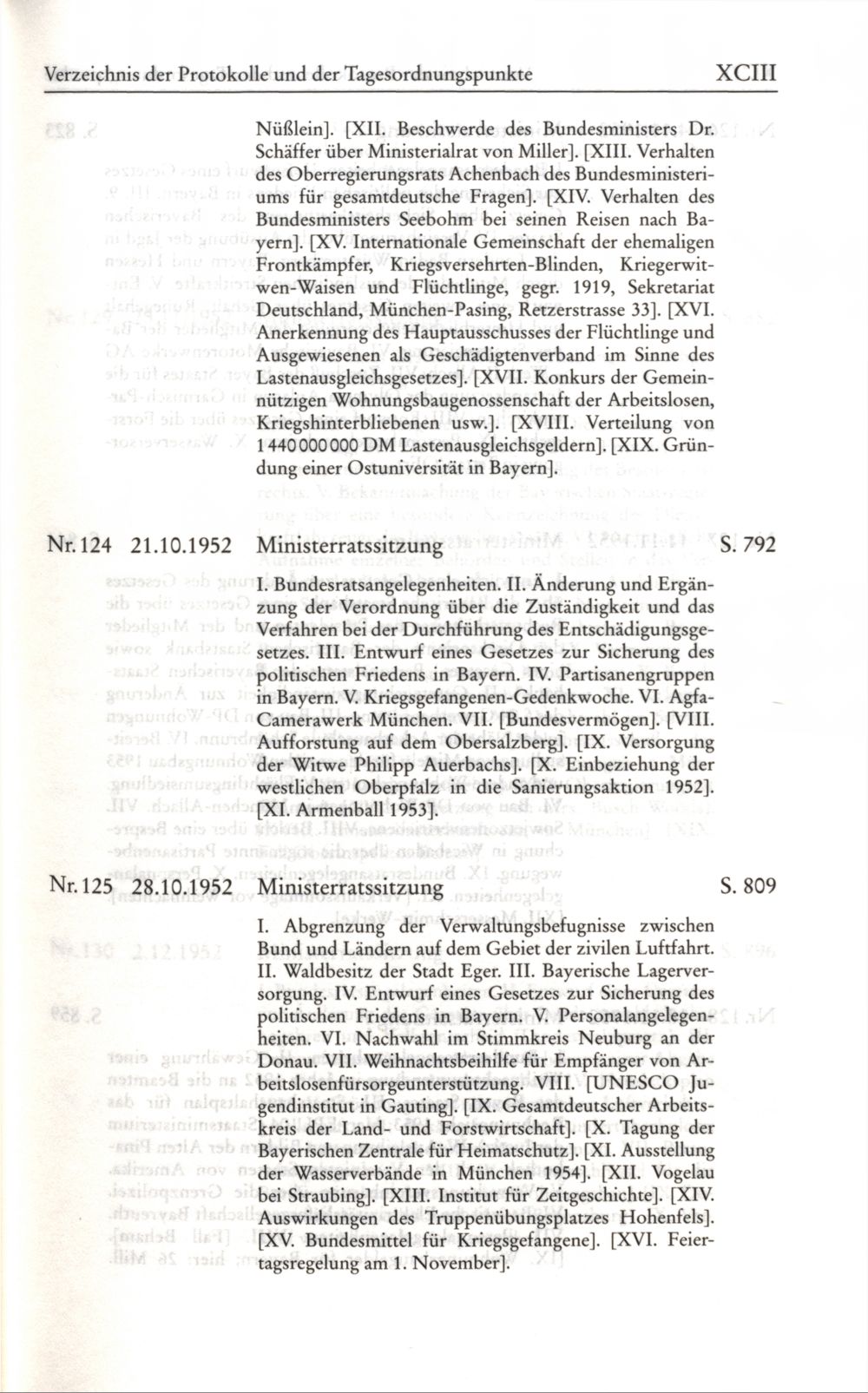 Verzeichnis der Protokolle und der Tagesordnungspunkte XCIII

Nüßlein]. [XII. Beschwerde des Bundesministers Dr. Schäffer über Ministerialrat von Miller]. [XIII. Verhalten des Oberregierungsrats Achenbach des Bundesministeriums für gesamtdeutsche Fragen]. [XIV. Verhalten des Bundesministers Seebohm bei seinen Reisen nach Bayern]. [XV. Internationale Gemeinschaft der ehemaligen Frontkämpfer, Kriegsversehrten-Blinden, Kriegerwitwen-Waisen und Flüchtlinge, gegr. 1919, Sekretariat Deutschland, München-Pasing, Retzerstrasse 33]. [XVI. Anerkennung des Hauptausschusses der Flüchtlinge und Ausgewiesenen als Geschädigtenverband im Sinne des Lastenausgleichsgesetzes]. [XVII. Konkurs der Gemeinnützigen Wohnungsbaugenossenschaft der Arbeitslosen, Kriegshinterbliebenen usw.]. [XVIII. Verteilung von 1 440 000 000 DM Lastenausgleichsgeldern]. [XIX. Gründung einer Ostuniversität in Bayern].

Nr. 124 21.10.1952 Ministerratssitzung S. 792

I. Bundesratsangelegenheiten. II. Änderung und Ergänzung der Verordnung über die Zuständigkeit und das Verfahren bei der Durchführung des Entschädigungsgesetzes. III. Entwurf eines Gesetzes zur Sicherung des politischen Friedens in Bayern. IV. Partisanengruppen in Bayern. V. Kriegsgefangenen-Gedenkwoche. VI. Agfa-Camerawerk München. VII. [Bundesvermögen]. [VIII. Aufforstung auf dem Obersalzberg]. [IX. Versorgung der Witwe Philipp Auerbachs]. [X. Einbeziehung der westlichen Oberpfalz in die Sanierungsaktion 1952]. [XI. Armenball 1953].

Nr. 125 28.10.1952 Ministerratssitzung S. 809

I. Abgrenzung der Verwaltungsbefugnisse zwischen Bund und Ländern auf dem Gebiet der zivilen Luftfahrt. II. Waldbesitz der Stadt Eger. III. Bayerische Lagerversorgung. IV. Entwurf eines Gesetzes zur Sicherung des politischen Friedens in Bayern. V. Personalangelegenheiten. VI. Nachwahl im Stimmkreis Neuburg an der Donau. VII. Weihnachtsbeihilfe für Empfänger von Arbeitslosenfürsorgeunterstützung. VIII. [UNESCO Jugendinstitut in Gauting]. [IX. Gesamtdeutscher Arbeitskreis der Land- und Forstwirtschaft]. [X. Tagung der Bayerischen Zentrale für Heimatschutz]. [XI. Ausstellung der Wasserverbände in München 1954]. [XII. Vogelau bei Straubing]. [XIII. Institut für Zeitgeschichte]. [XIV. Auswirkungen des Truppenübungsplatzes Hohenfels]. [XV. Bundesmittel für Kriegsgefangene]. [XVI. Feiertagsregelung am 1. November].